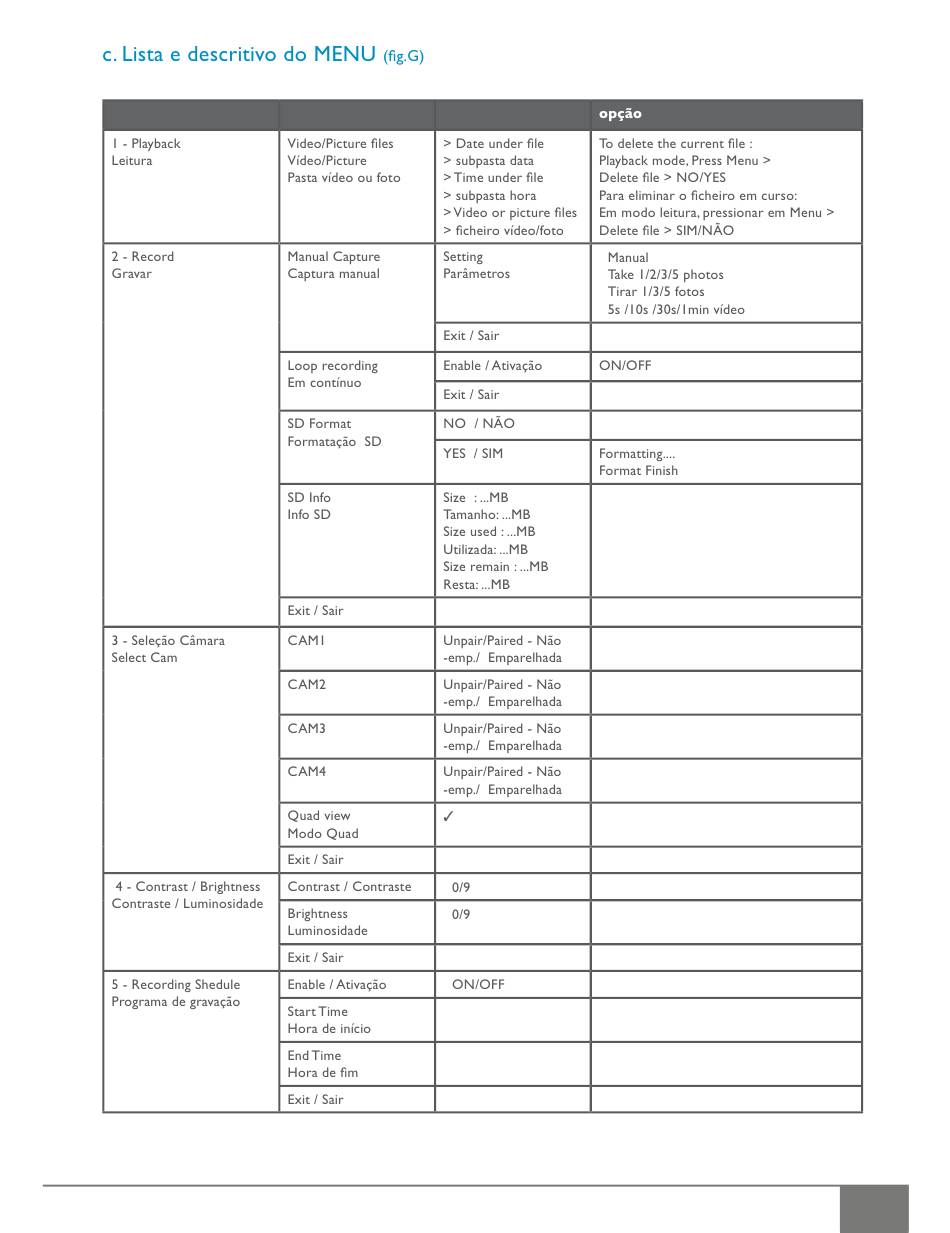 c. Lista e descritivo do MENU (fig.G)

| | | | opção |
|---|---|---|---|
| 1 - Playback Leitura | Video/Picture files Vídeo/Picture Pasta vídeo ou foto | > Date under file > subpasta data > Time under file > subpasta hora > Video or picture files > ficheiro vídeo/foto | To delete the current file : Playback mode, Press Menu > Delete file > NO/YES Para eliminar o ficheiro em curso: Em modo leitura, pressionar em Menu > Delete file > SIM/NÃO |
| 2 - Record Gravar | Manual Capture Captura manual | Setting Parâmetros | Manual Take 1/2/3/5 photos Tirar 1/3/5 fotos 5s /10s /30s/1min vídeo |
| | | Exit / Sair | |
| | Loop recording Em contínuo | Enable / Ativação | ON/OFF |
| | | Exit / Sair | |
| | SD Format Formatação SD | NO / NÃO | |
| | | YES / SIM | Formatting.... Format Finish |
| | SD Info Info SD | Size : ...MB Tamanho: ...MB Size used : ...MB Utilizada: ...MB Size remain : ...MB Resta: ...MB | |
| | Exit / Sair | | |
| 3 - Seleção Câmara Select Cam | CAM1 | Unpair/Paired - Não -emp./ Emparelhada | |
| | CAM2 | Unpair/Paired - Não -emp./ Emparelhada | |
| | CAM3 | Unpair/Paired - Não -emp./ Emparelhada | |
| | CAM4 | Unpair/Paired - Não -emp./ Emparelhada | |
| | Quad view Modo Quad | ✓ | |
| | Exit / Sair | | |
| 4 - Contrast / Brightness Contraste / Luminosidade | Contrast / Contraste | 0/9 | |
| | Brightness Luminosidade | 0/9 | |
| | Exit / Sair | | |
| 5 - Recording Shedule Programa de gravação | Enable / Ativação | ON/OFF | |
| | Start Time Hora de início | | |
| | End Time Hora de fim | | |
| | Exit / Sair | | |